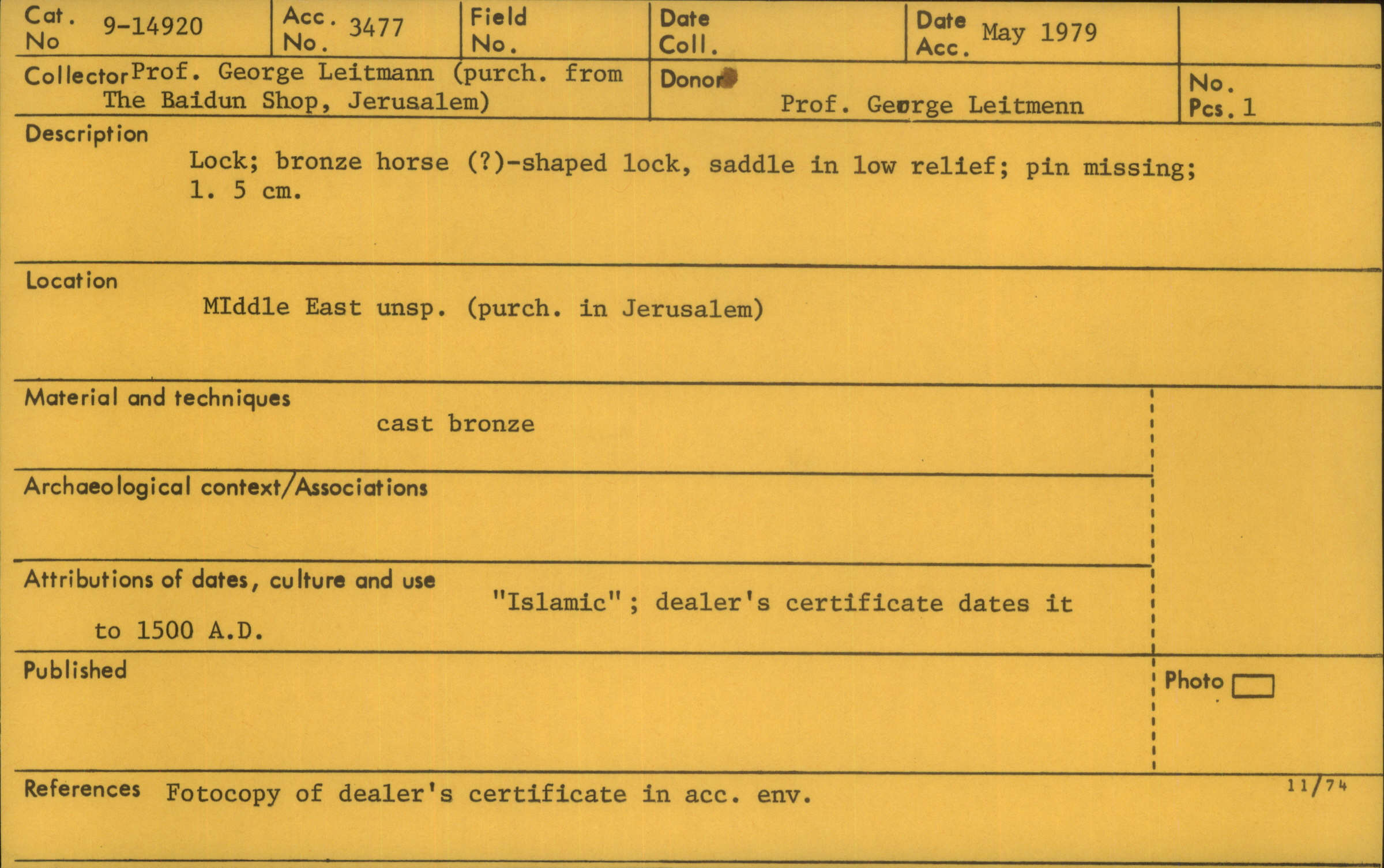 Cat. No 9-14920

Acc. No. 3477

Field No.

Date Coll.

Date Acc. May 1979

Collector Prof. George Leitmann (purch. from The Baidun Shop, Jerusalem)

Donor Prof. George Leitmenn

No. Pcs. 1

Description

Lock; bronze horse (?)-shaped lock, saddle in low relief; pin missing; 1. 5 cm.

Location

MIddle East unsp. (purch. in Jerusalem)

Material and techniques

cast bronze

Archaeological context/Associations

Attributions of dates, culture and use "Islamic"; dealer's certificate dates it to 1500 A.D.

Published

Photo

References Fotocopy of dealer's certificate in acc. env.

11/74